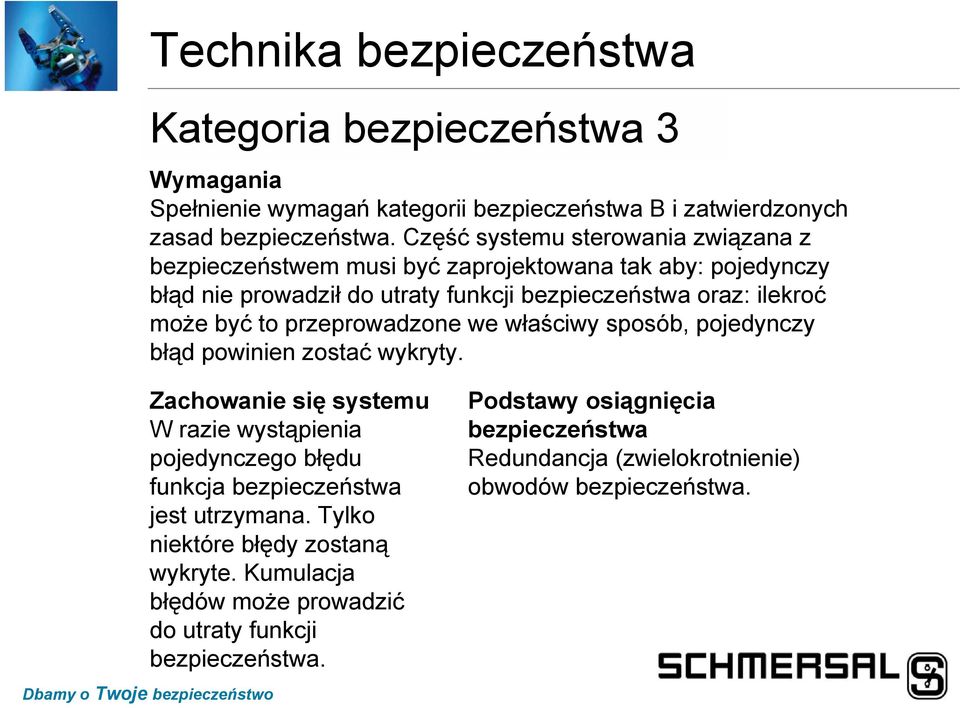 Technika bezpieczeństwa

Kategoria bezpieczeństwa 3

Wymagania
Spełnienie wymagań kategorii bezpieczeństwa B i zatwierdzonych zasad bezpieczeństwa. Część systemu sterowania związana z bezpieczeństwem musi być zaprojektowana tak aby: pojedynczy błąd nie prowadził do utraty funkcji bezpieczeństwa oraz: ilekroć może być to przeprowadzone we właściwy sposób, pojedynczy błąd powinien zostać wykryty.

Zachowanie się systemu
W razie wystąpienia pojedynczego błędu funkcja bezpieczeństwa jest utrzymana. Tylko niektóre błędy zostaną wykryte. Kumulacja błędów może prowadzić do utraty funkcji bezpieczeństwa.

Podstawy osiągnięcia bezpieczeństwa
Redundancja (zwielokrotnienie) obwodów bezpieczeństwa.

Dbamy o Twoje bezpieczeństwo

SCHMERSAL